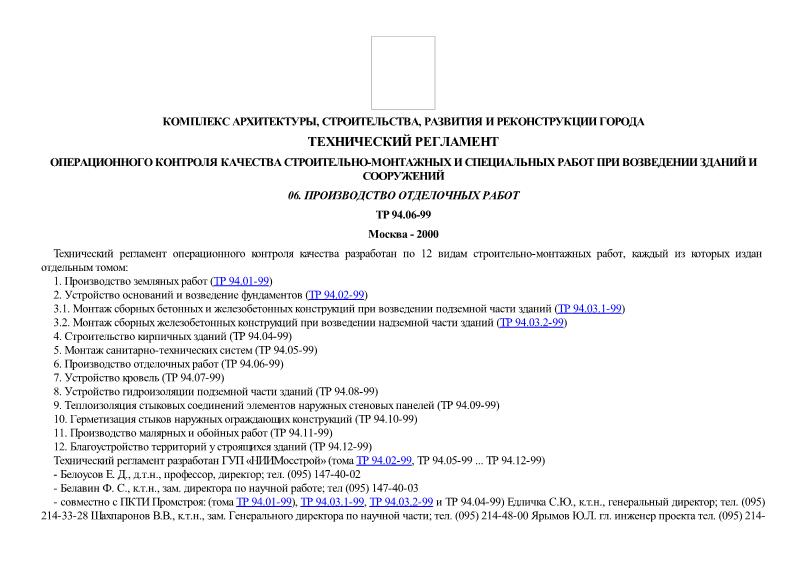 КОМПЛЕКС АРХИТЕКТУРЫ, СТРОИТЕЛЬСТВА, РАЗВИТИЯ И РЕКОНСТРУКЦИИ ГОРОДА

ТЕХНИЧЕСКИЙ РЕГЛАМЕНТ

ОПЕРАЦИОННОГО КОНТРОЛЯ КАЧЕСТВА СТРОИТЕЛЬНО-МОНТАЖНЫХ И СПЕЦИАЛЬНЫХ РАБОТ ПРИ ВОЗВЕДЕНИИ ЗДАНИЙ И СООРУЖЕНИЙ

06. ПРОИЗВОДСТВО ОТДЕЛОЧНЫХ РАБОТ

ТР 94.06-99

Москва - 2000

Технический регламент операционного контроля качества разработан по 12 видам строительно-монтажных работ, каждый из которых издан отдельным томом:

1. Производство земляных работ (ТР 94.01-99)
2. Устройство оснований и возведение фундаментов (ТР 94.02-99)
3.1. Монтаж сборных бетонных и железобетонных конструкций при возведении подземной части зданий (ТР 94.03.1-99)
3.2. Монтаж сборных железобетонных конструкций при возведении надземной части зданий (ТР 94.03.2-99)
4. Строительство кирпичных зданий (ТР 94.04-99)
5. Монтаж санитарно-технических систем (ТР 94.05-99)
6. Производство отделочных работ (ТР 94.06-99)
7. Устройство кровель (ТР 94.07-99)
8. Устройство гидроизоляции подземной части зданий (ТР 94.08-99)
9. Теплоизоляция стыковых соединений элементов наружных стеновых панелей (ТР 94.09-99)
10. Герметизация стыков наружных ограждающих конструкций (ТР 94.10-99)
11. Производство малярных и обойных работ (ТР 94.11-99)
12. Благоустройство территорий у строящихся зданий (ТР 94.12-99)
Технический регламент разработан ГУП «НИИМосстрой» (тома ТР 94.02-99, ТР 94.05-99 ... ТР 94.12-99)
- Белоусов Е. Д., д.т.н., профессор, директор; тел. (095) 147-40-02
- Белавин Ф. С., к.т.н., зам. директора по научной работе; тел (095) 147-40-03
- совместно с ПКТИ Промстроя: (тома ТР 94.01-99), ТР 94.03.1-99, ТР 94.03.2-99 и ТР 94.04-99) Едличка С.Ю., к.т.н., генеральный директор; тел. (095) 214-33-28 Шахпаронов В.В., к.т.н., зам. Генерального директора по научной части; тел. (095) 214-48-00 Ярымов Ю.Л. гл. инженер проекта тел. (095) 214-